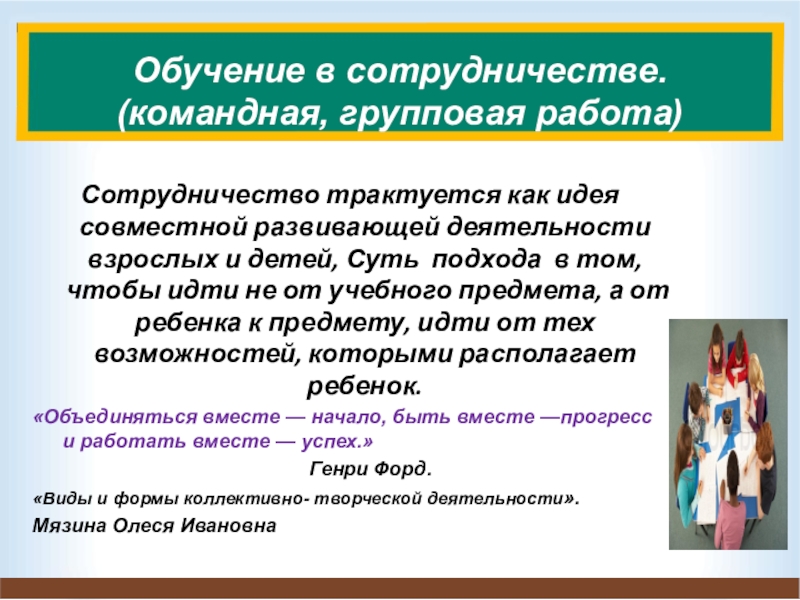 Обучение в сотрудничестве.
(командная, групповая работа)

Сотрудничество трактуется как идея совместной развивающей деятельности взрослых и детей, Суть подхода в том, чтобы идти не от учебного предмета, а от ребенка к предмету, идти от тех возможностей, которыми располагает ребенок.

«Объединяться вместе — начало, быть вместе —прогресс и работать вместе — успех.»

Генри Форд.

«Виды и формы коллективно- творческой деятельности».

Мязина Олеся Ивановна